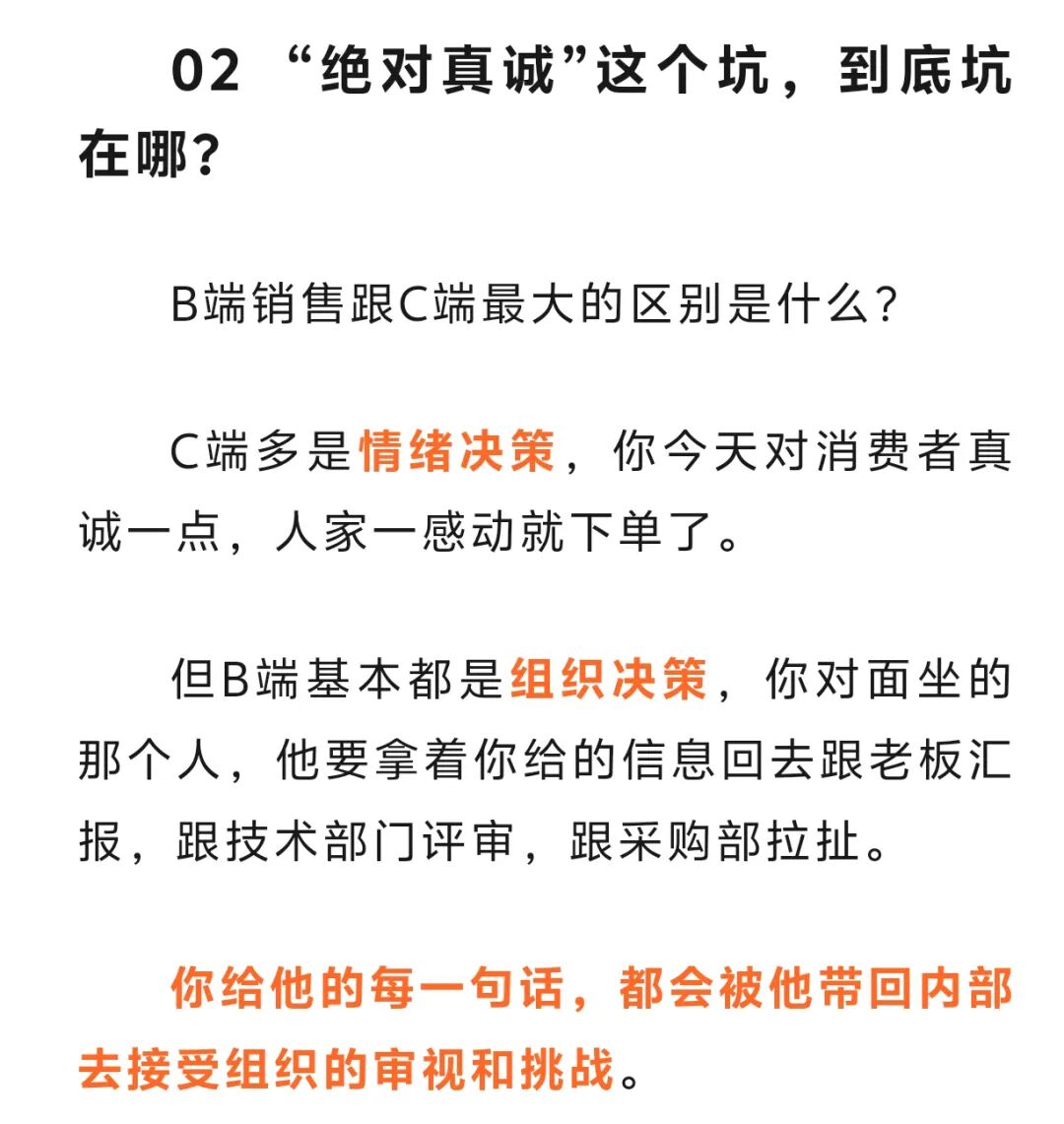 02 “绝对真诚”这个坑，到底坑在哪？

B端销售跟C端最大的区别是什么？

C端多是情绪决策，你今天对消费者真诚一点，人家一感动就下单了。

但B端基本都是组织决策，你对面坐的那个人，他要拿着你给的信息回去跟老板汇报，跟技术部门评审，跟采购部拉扯。

你给他的每一句话，都会被他带回内部去接受组织的审视和挑战。